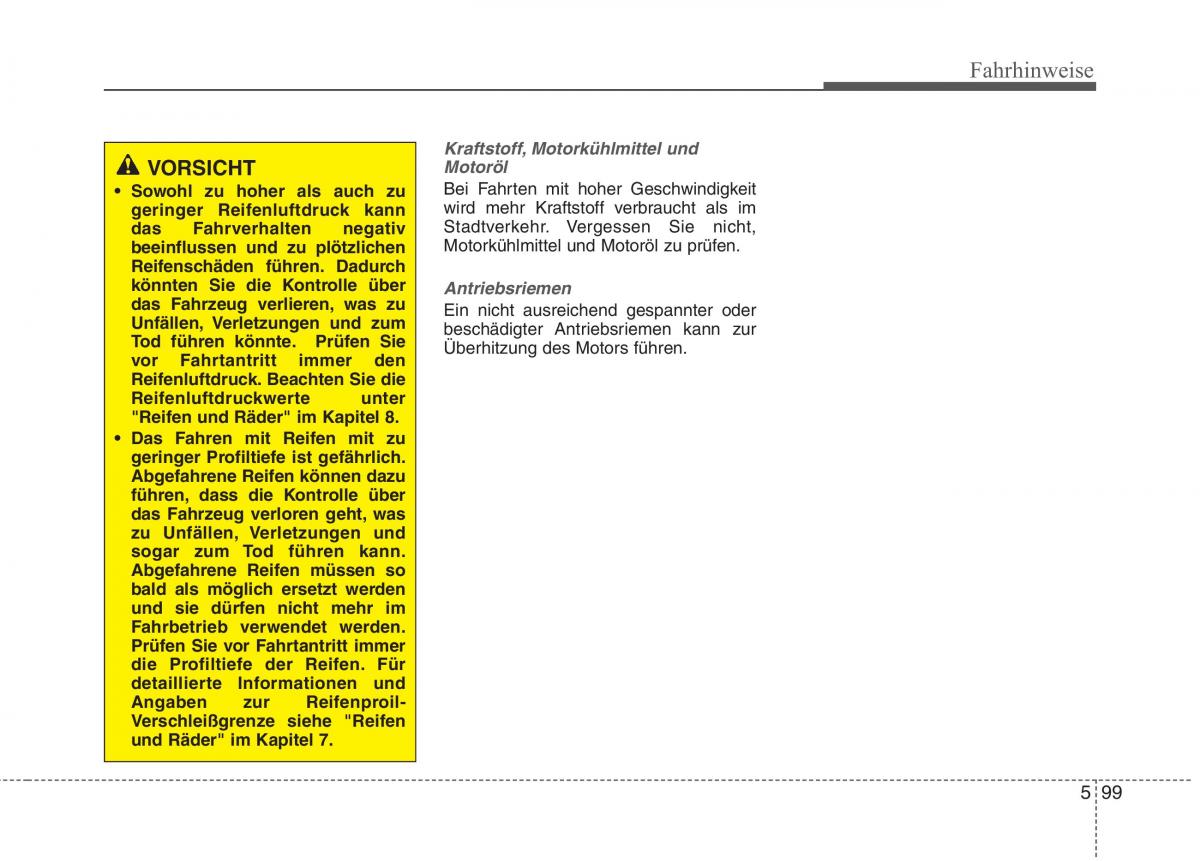 Fahrhinweise

VORSICHT

• Sowohl zu hoher als auch zu geringer Reifenluftdruck kann das Fahrverhalten negativ beeinflussen und zu plötzlichen Reifenschäden führen. Dadurch könnten Sie die Kontrolle über das Fahrzeug verlieren, was zu Unfällen, Verletzungen und zum Tod führen könnte. Prüfen Sie vor Fahrtantritt immer den Reifenluftdruck. Beachten Sie die Reifenluftdruckwerte unter "Reifen und Räder" im Kapitel 8.

• Das Fahren mit Reifen mit zu geringer Profiltiefe ist gefährlich. Abgefahrene Reifen können dazu führen, dass die Kontrolle über das Fahrzeug verloren geht, was zu Unfällen, Verletzungen und sogar zum Tod führen kann. Abgefahrene Reifen müssen so bald als möglich ersetzt werden und sie dürfen nicht mehr im Fahrbetrieb verwendet werden. Prüfen Sie vor Fahrtantritt immer die Profiltiefe der Reifen. Für detaillierte Informationen und Angaben zur Reifenproil-Verschleißgrenze siehe "Reifen und Räder" im Kapitel 7.

Kraftstoff, Motorkühlmittel und Motoröl

Bei Fahrten mit hoher Geschwindigkeit wird mehr Kraftstoff verbraucht als im Stadtverkehr. Vergessen Sie nicht, Motorkühlmittel und Motoröl zu prüfen.

Antriebsriemen

Ein nicht ausreichend gespannter oder beschädigter Antriebsriemen kann zur Überhitzung des Motors führen.

5 99